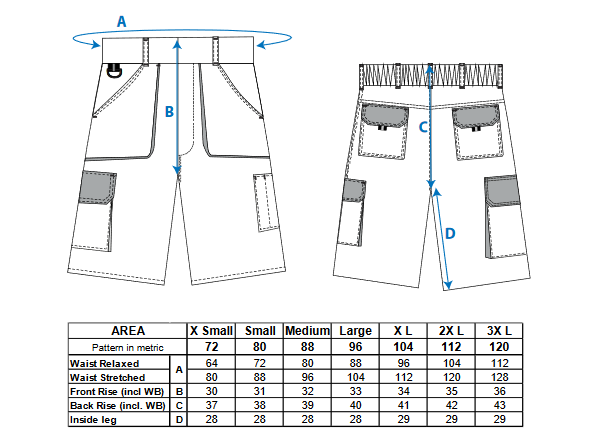 A

B

C

D

| AREA | | X Small | Small | Medium | Large | X L | 2X L | 3X L |
|---|---|---|---|---|---|---|---|---|
| Pattern in metric | | 72 | 80 | 88 | 96 | 104 | 112 | 120 |
| Waist Relaxed | A | 64 | 72 | 80 | 88 | 96 | 104 | 112 |
| Waist Stretched | A | 80 | 88 | 96 | 104 | 112 | 120 | 128 |
| Front Rise (incl WB) | B | 30 | 31 | 32 | 33 | 34 | 35 | 36 |
| Back Rise (incl. WB) | C | 37 | 38 | 39 | 40 | 41 | 42 | 43 |
| Inside leg | D | 28 | 28 | 28 | 28 | 29 | 29 | 29 |